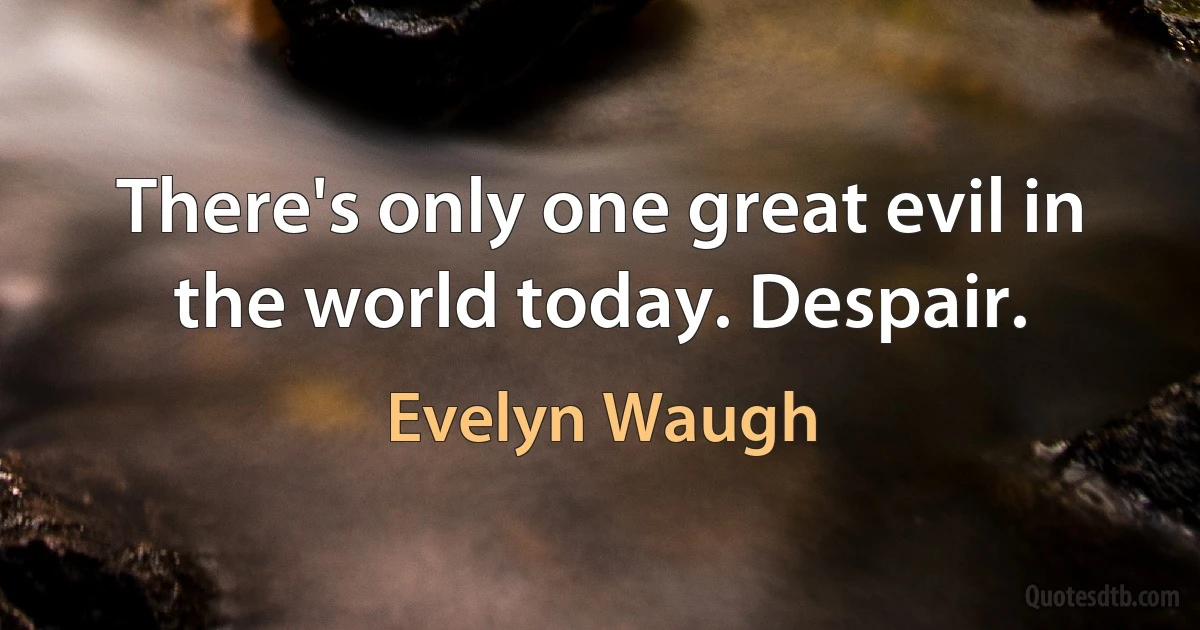 There's only one great evil in the world today. Despair.

Evelyn Waugh

Quotesdtb.com